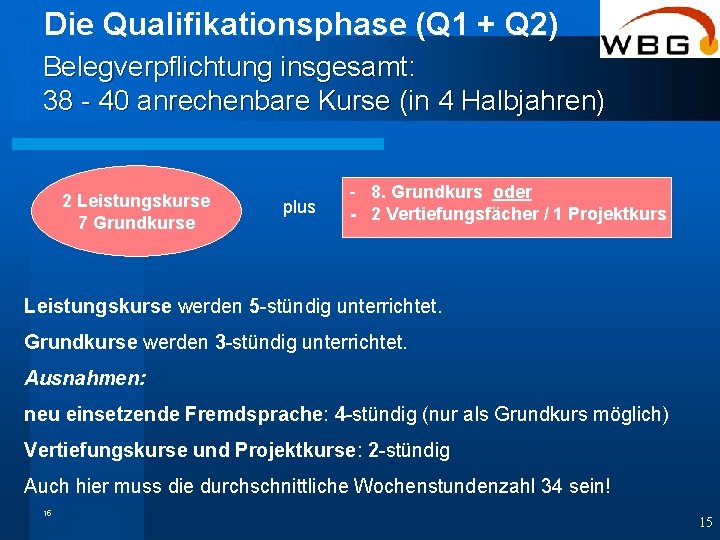 Die Qualifikationsphase (Q1 + Q2)

WBG

Belegverpflichtung insgesamt:
38 - 40 anrechenbare Kurse (in 4 Halbjahren)

2 Leistungskurse
7 Grundkurse

plus

- 8. Grundkurs oder
- 2 Vertiefungsfächer / 1 Projektkurs

Leistungskurse werden 5-stündig unterrichtet.

Grundkurse werden 3-stündig unterrichtet.

Ausnahmen:

neu einsetzende Fremdsprache: 4-stündig (nur als Grundkurs möglich)

Vertiefungskurse und Projektkurse: 2-stündig

Auch hier muss die durchschnittliche Wochenstundenzahl 34 sein!

16

15